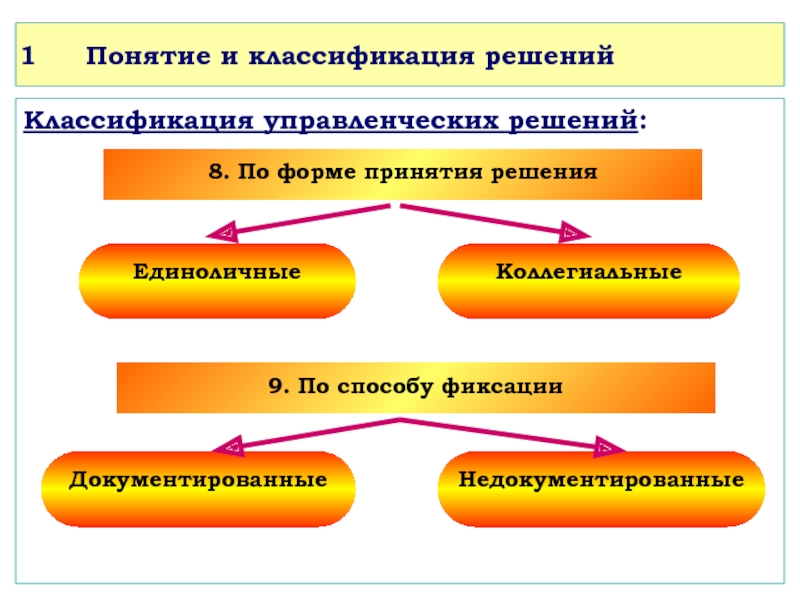 1 Понятие и классификация решений

Классификация управленческих решений:

8. По форме принятия решения

Единоличные

Коллегиальные

9. По способу фиксации

Документированные

Недокументированные